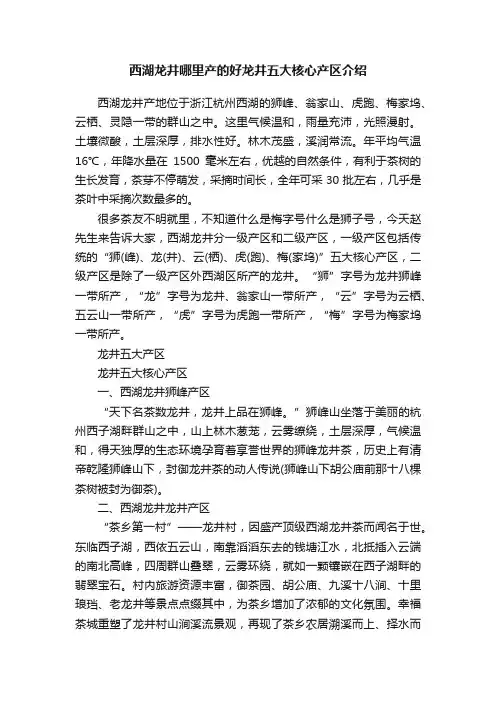 西湖龙井哪里产的好龙井五大核心产区介绍

西湖龙井产地位于浙江杭州西湖的狮峰、翁家山、虎跑、梅家坞、云栖、灵隐一带的群山之中。这里气候温和，雨量充沛，光照漫射。土壤微酸，土层深厚，排水性好。林木茂盛，溪涧常流。年平均气温16℃，年降水量在 1500 毫米左右，优越的自然条件，有利于茶树的生长发育，茶芽不停萌发，采摘时间长，全年可采 30 批左右，几乎是茶叶中采摘次数最多的。

很多茶友不明就里，不知道什么是梅字号什么是狮子号，今天赵先生来告诉大家，西湖龙井分一级产区和二级产区，一级产区包括传统的“狮(峰)、龙(井)、云(栖)、虎(跑)、梅(家坞)”五大核心产区，二级产区是除了一级产区外西湖区所产的龙井。“狮”字号为龙井狮峰一带所产，“龙”字号为龙井、翁家山一带所产，“云”字号为云栖、五云山一带所产，“虎”字号为虎跑一带所产，“梅”字号为梅家坞一带所产。

龙井五大产区

龙井五大核心产区

一、西湖龙井狮峰产区

“天下名茶数龙井，龙井上品在狮峰。”狮峰山坐落于美丽的杭州西子湖畔群山之中，山上林木葱茏，云雾缭绕，土层深厚，气候温和，得天独厚的生态环境孕育着享誉世界的狮峰龙井茶，历史上有清帝乾隆狮峰山下，封御龙井茶的动人传说(狮峰山下胡公庙前那十八棵茶树被封为御茶)。

二、西湖龙井龙井产区

“茶乡第一村”——龙井村，因盛产顶级西湖龙井茶而闻名于世。东临西子湖，西依五云山，南靠滔滔东去的钱塘江水，北抵插入云端的南北高峰，四周群山叠翠，云雾环绕，就如一颗镶嵌在西子湖畔的翡翠宝石。村内旅游资源丰富，御茶园、胡公庙、九溪十八涧、十里琅珰、老龙井等景点点缀其中，为茶乡增加了浓郁的文化氛围。幸福茶城重塑了龙井村山涧溪流景观，再现了茶乡农居溯溪而上、择水而